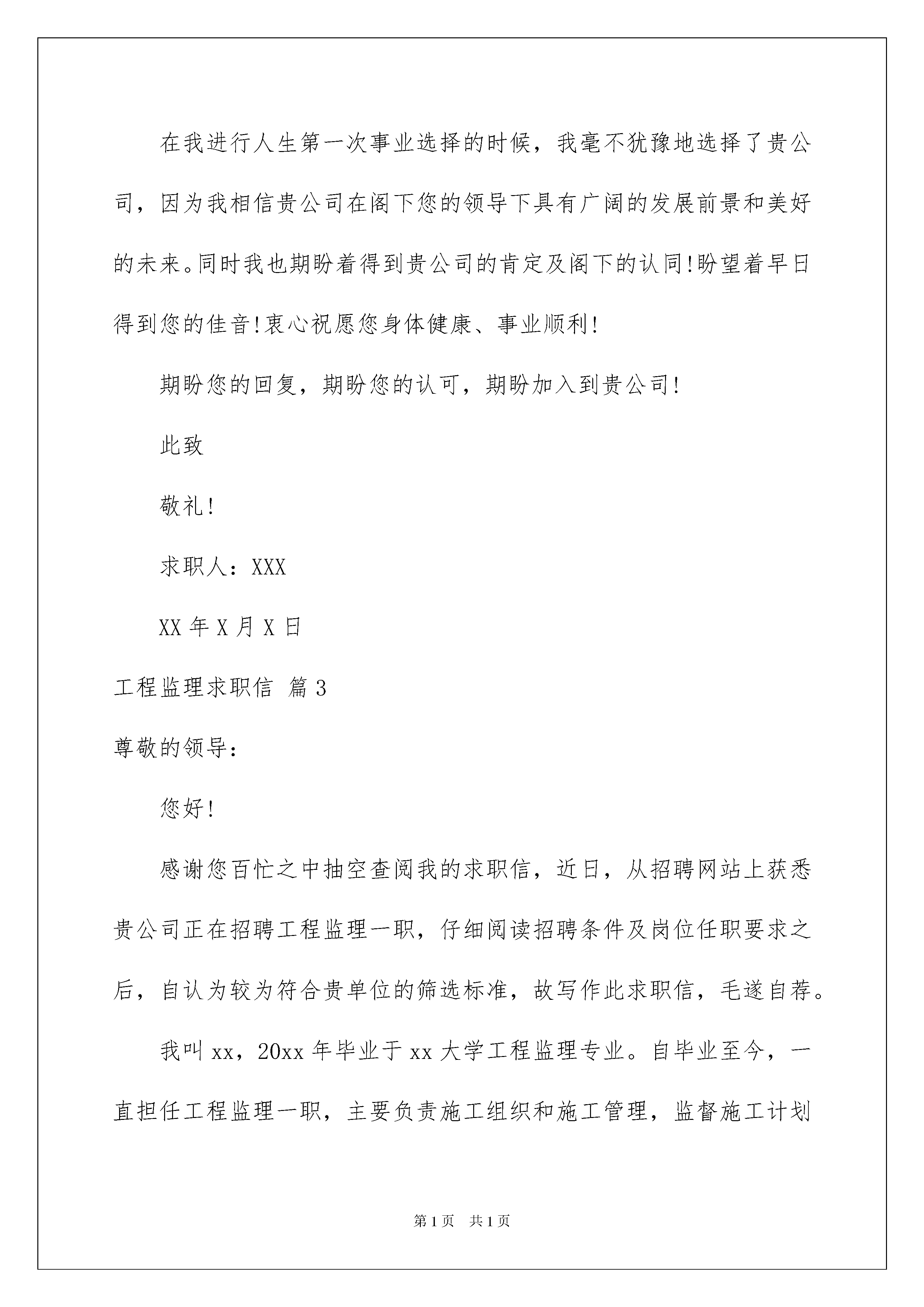 在我进行人生第一次事业选择的时候，我毫不犹豫地选择了贵公司，因为我相信贵公司在阁下您的领导下具有广阔的发展前景和美好的未来。同时我也期盼着得到贵公司的肯定及阁下的认同!盼望着早日得到您的佳音!衷心祝愿您身体健康、事业顺利!

期盼您的回复，期盼您的认可，期盼加入到贵公司!

此致

敬礼!

求职人：XXX

XX 年 X 月 X 日

工程监理求职信 篇 3

尊敬的领导：

您好!

感谢您百忙之中抽空查阅我的求职信，近日，从招聘网站上获悉贵公司正在招聘工程监理一职，仔细阅读招聘条件及岗位任职要求之后，自认为较为符合贵单位的筛选标准，故写作此求职信，毛遂自荐。

我叫 xx，20xx 年毕业于 xx 大学工程监理专业。自毕业至今，一直担任工程监理一职，主要负责施工组织和施工管理，监督施工计划

第 1 页　共 1 页